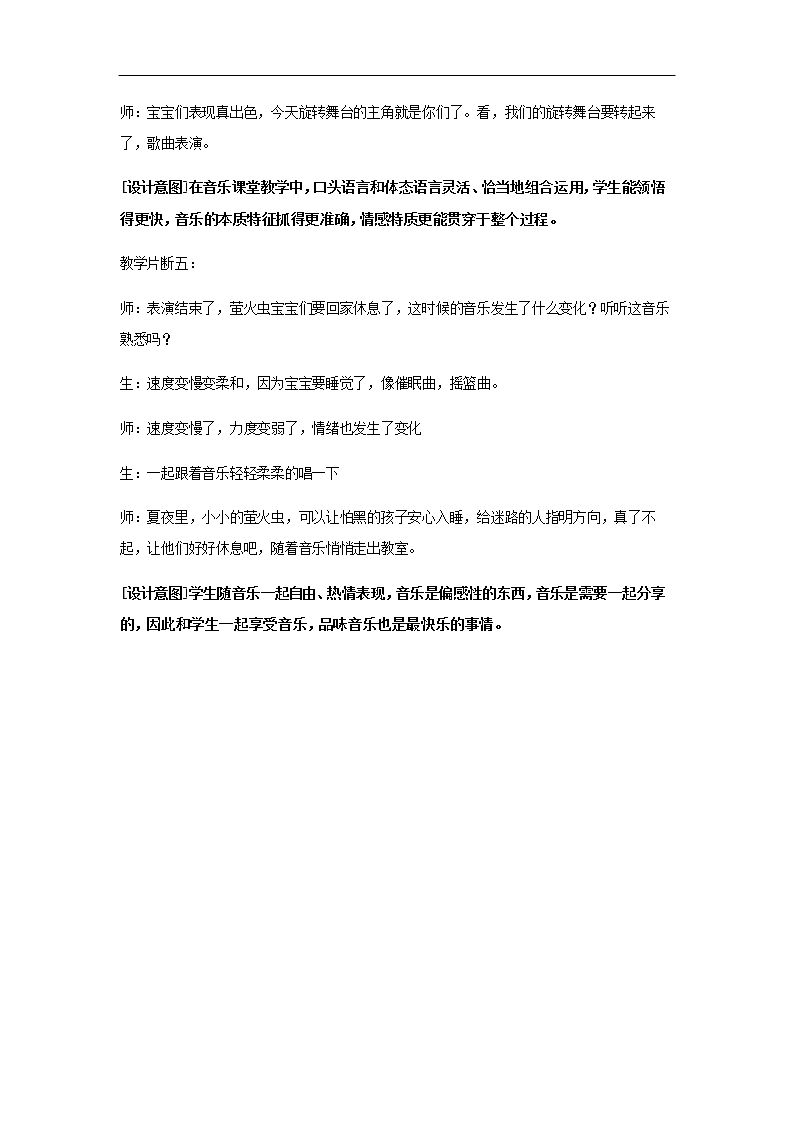 师：宝宝们表现真出色，今天旋转舞台的主角就是你们了。看，我们的旋转舞台要转起来了，歌曲表演。

[设计意图]在音乐课堂教学中，口头语言和体态语言灵活、恰当地组合运用，学生能领悟得更快，音乐的本质特征抓得更准确，情感特质更能贯穿于整个过程。

教学片断五：

师：表演结束了，萤火虫宝宝们要回家休息了，这时候的音乐发生了什么变化？听听这音乐熟悉吗？

生：速度变慢变柔和，因为宝宝要睡觉了，像催眠曲，摇篮曲。

师：速度变慢了，力度变弱了，情绪也发生了变化

生：一起跟着音乐轻轻柔柔的唱一下

师：夏夜里，小小的萤火虫，可以让怕黑的孩子安心入睡，给迷路的人指明方向，真了不起，让他们好好休息吧，随着音乐悄悄走出教室。

[设计意图]学生随音乐一起自由、热情表现，音乐是偏感性的东西，音乐是需要一起分享的，因此和学生一起享受音乐，品味音乐也是最快乐的事情。